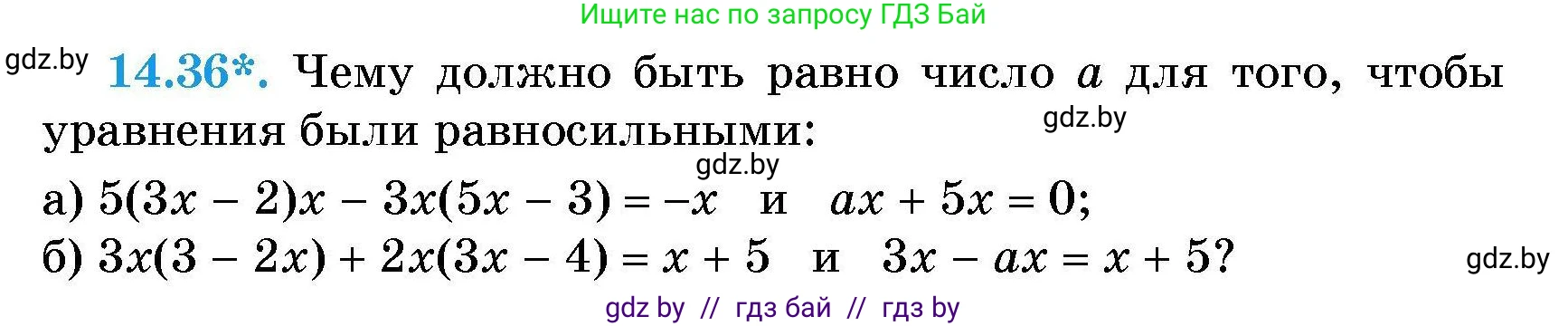 Ищите нас по запросу ГДЗ Бай

gdz.by

14.36*. Чему должно быть равно число $a$ для того, чтобы уравнения были равносильными:

gdz.by

gdz.by

а) $5(3x - 2)x - 3x(5x - 3) = -x$ и $ax + 5x = 0$;

б) $3x(3 - 2x) + 2x(3x - 4) = x + 5$ и $3x - ax = x + 5$?

gdz.by

gdz by // гдз бай // гдз by